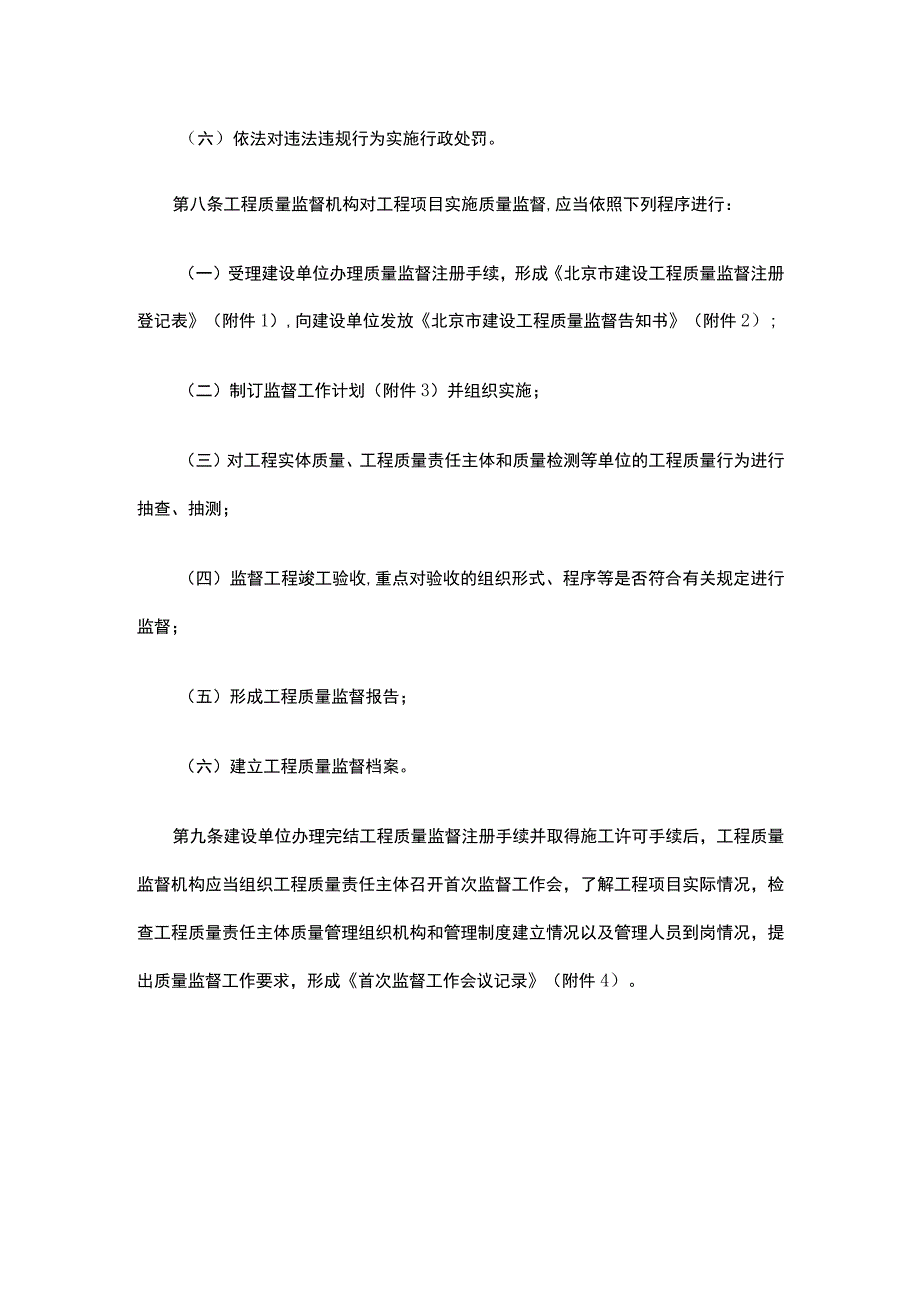 （六）依法对违法违规行为实施行政处罚。

第八条工程质量监督机构对工程项目实施质量监督，应当依照下列程序进行：

（一）受理建设单位办理质量监督注册手续，形成《北京市建设工程质量监督注册登记表》（附件1），向建设单位发放《北京市建设工程质量监督告知书》（附件2）；

（二）制订监督工作计划（附件3）并组织实施；

（三）对工程实体质量、工程质量责任主体和质量检测等单位的工程质量行为进行抽查、抽测；

（四）监督工程竣工验收，重点对验收的组织形式、程序等是否符合有关规定进行监督；

（五）形成工程质量监督报告；

（六）建立工程质量监督档案。

第九条建设单位办理完结工程质量监督注册手续并取得施工许可手续后，工程质量监督机构应当组织工程质量责任主体召开首次监督工作会，了解工程项目实际情况，检查工程质量责任主体质量管理组织机构和管理制度建立情况以及管理人员到岗情况，提出质量监督工作要求，形成《首次监督工作会议记录》（附件4）。